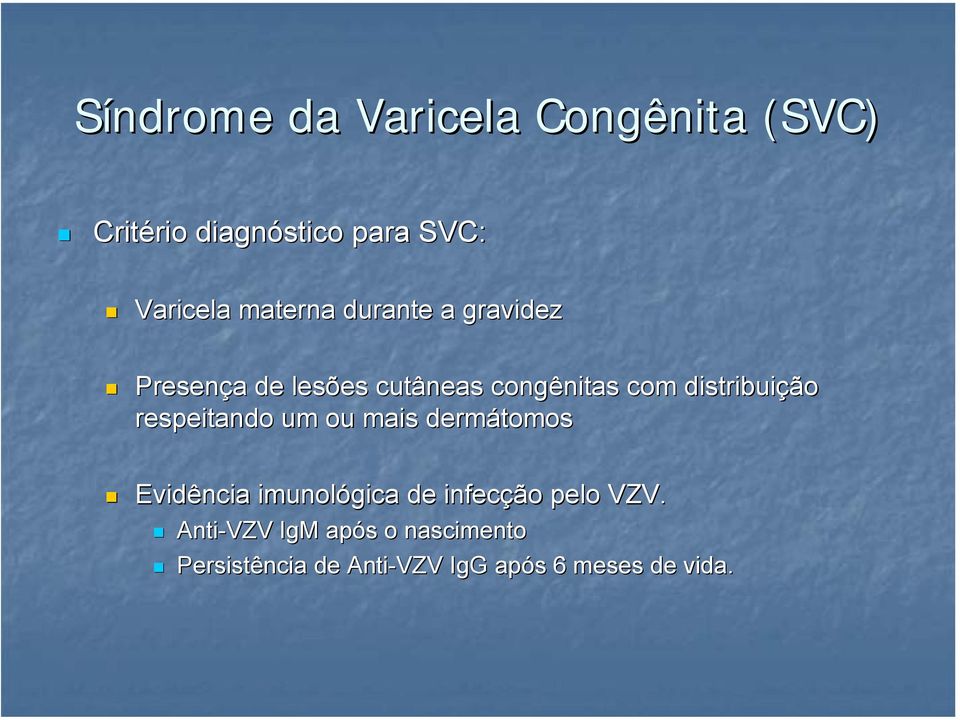 Síndrome da Varicela Congênita (SVC)

Critério diagnóstico para SVC:

Varicela materna durante a gravidez

Presença de lesões cutâneas congênitas com distribuição respeitando um ou mais dermátomos

Evidência imunológica de infecção pelo VZV.

Anti-VZV IgM após o nascimento

Persistência de Anti-VZV IgG após 6 meses de vida.